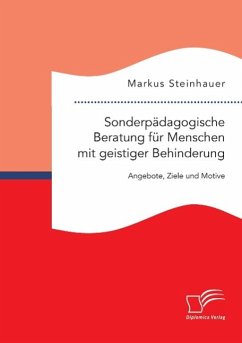 Markus Steinhauer

Sonderpädagogische Beratung für Menschen mit geistiger Behinderung

Angebote, Ziele und Motive

Diplomica Verlag